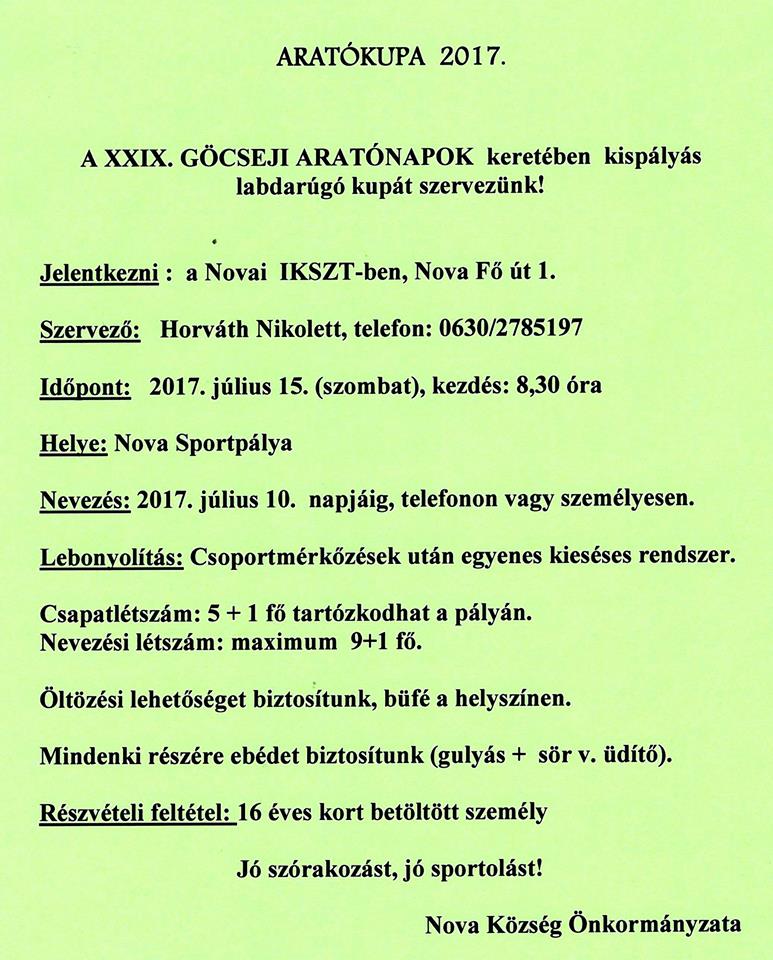 ARATÓKUPA 2017.

A XXIX. GÖCSEJI ARATÓNAPOK keretében kispályás labdarúgó kupát szervezünk!

Jelentkezni : a Novai IKSZT-ben, Nova Fő út 1.

Szervező: Horváth Nikolett, telefon: 0630/2785197

Időpont: 2017. július 15. (szombat), kezdés: 8,30 óra

Helye: Nova Sportpálya

Nevezés: 2017. július 10. napjáig, telefonon vagy személyesen.

Lebonyolítás: Csoportmérkőzések után egyenes kieséses rendszer.

Csapatlétszám: 5 + 1 fő tartózkodhat a pályán.
Nevezési létszám: maximum 9+1 fő.

Öltözési lehetőséget biztosítunk, büfé a helyszínen.

Mindenki részére ebédet biztosítunk (gulyás + sör v. üdítő).

Részvételi feltétel: 16 éves kort betöltött személy

Jó szórakozást, jó sportolást!

Nova Község Önkormányzata